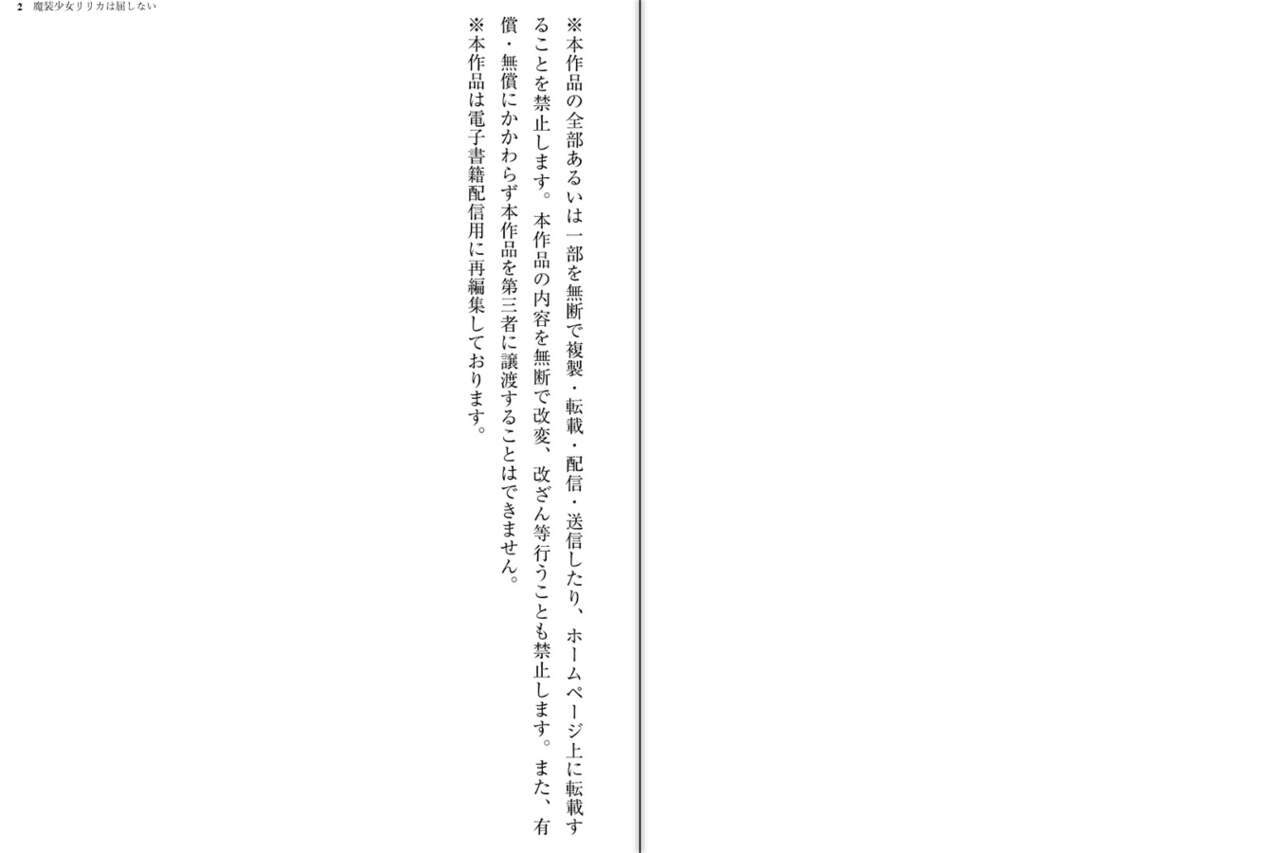 2　魔装少女リリカは屈しない

※本作品の全部あるいは一部を無断で複製・転載・配信・送信したり、ホームページ上に転載することを禁止します。本作品の内容を無断で改変、改ざん等行うことも禁止します。また、有償・無償にかかわらず本作品を第三者に譲渡することはできません。

※本作品は電子書籍配信用に再編集しております。